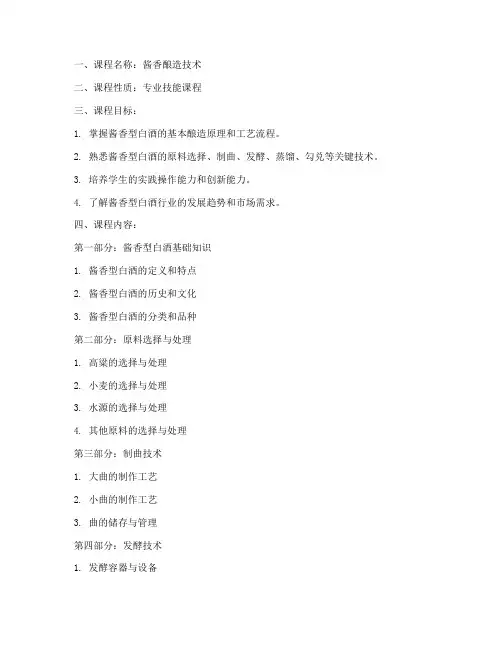 一、课程名称：酱香酿造技术

二、课程性质：专业技能课程

三、课程目标：

1. 掌握酱香型白酒的基本酿造原理和工艺流程。

2. 熟悉酱香型白酒的原料选择、制曲、发酵、蒸馏、勾兑等关键技术。

3. 培养学生的实践操作能力和创新能力。

4. 了解酱香型白酒行业的发展趋势和市场需求。

四、课程内容：

第一部分：酱香型白酒基础知识

1. 酱香型白酒的定义和特点

2. 酱香型白酒的历史和文化

3. 酱香型白酒的分类和品种

第二部分：原料选择与处理

1. 高粱的选择与处理

2. 小麦的选择与处理

3. 水源的选择与处理

4. 其他原料的选择与处理

第三部分：制曲技术

1. 大曲的制作工艺

2. 小曲的制作工艺

3. 曲的储存与管理

第四部分：发酵技术

1. 发酵容器与设备